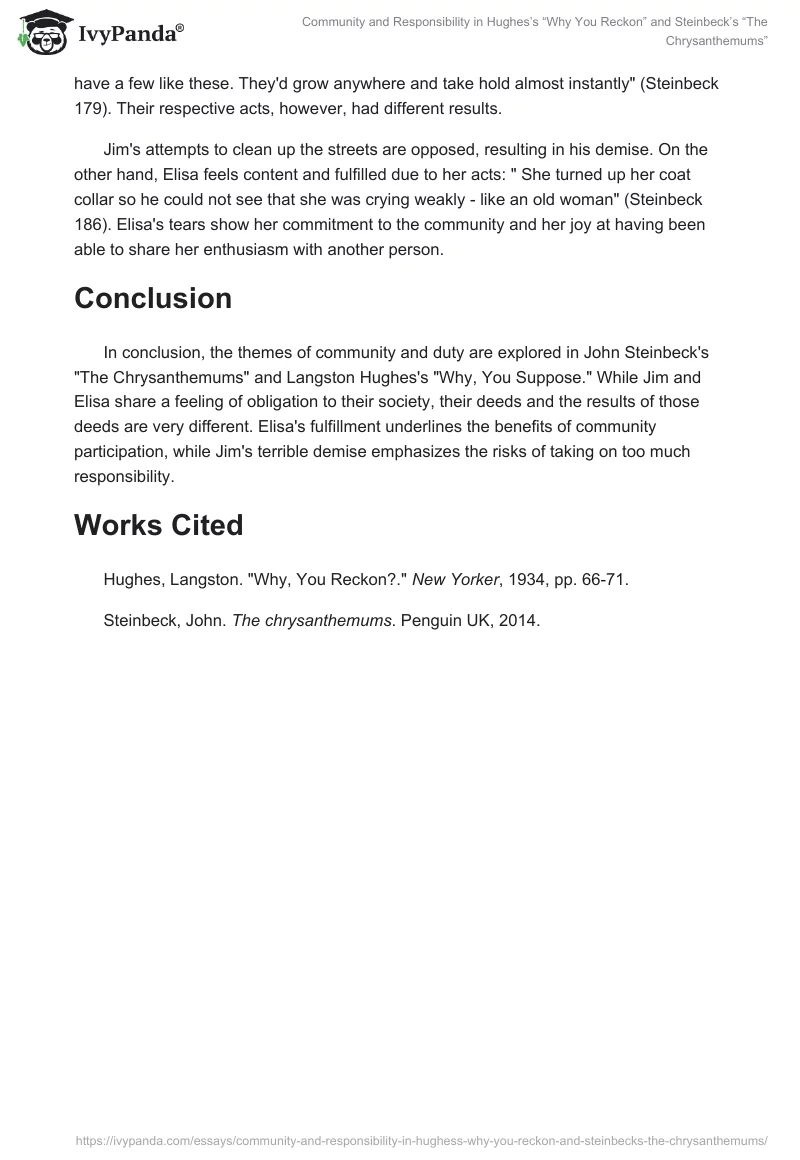 IvyPanda®

Community and Responsibility in Hughes's "Why You Reckon" and Steinbeck's "The Chrysanthemums"

have a few like these. They'd grow anywhere and take hold almost instantly" (Steinbeck 179). Their respective acts, however, had different results.

Jim's attempts to clean up the streets are opposed, resulting in his demise. On the other hand, Elisa feels content and fulfilled due to her acts: " She turned up her coat collar so he could not see that she was crying weakly - like an old woman" (Steinbeck 186). Elisa's tears show her commitment to the community and her joy at having been able to share her enthusiasm with another person.

Conclusion

In conclusion, the themes of community and duty are explored in John Steinbeck's "The Chrysanthemums" and Langston Hughes's "Why, You Suppose." While Jim and Elisa share a feeling of obligation to their society, their deeds and the results of those deeds are very different. Elisa's fulfillment underlines the benefits of community participation, while Jim's terrible demise emphasizes the risks of taking on too much responsibility.

Works Cited

Hughes, Langston. "Why, You Reckon?." New Yorker, 1934, pp. 66-71.

Steinbeck, John. The chrysanthemums. Penguin UK, 2014.

https://ivypanda.com/essays/community-and-responsibility-in-hughess-why-you-reckon-and-steinbecks-the-chrysanthemums/